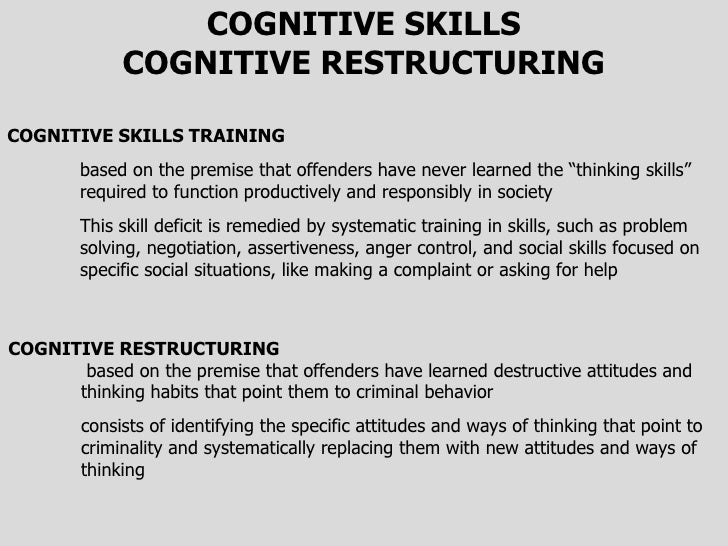 COGNITIVE SKILLS
COGNITIVE RESTRUCTURING

COGNITIVE SKILLS TRAINING

based on the premise that offenders have never learned the “thinking skills” required to function productively and responsibly in society

This skill deficit is remedied by systematic training in skills, such as problem solving, negotiation, assertiveness, anger control, and social skills focused on specific social situations, like making a complaint or asking for help

COGNITIVE RESTRUCTURING

based on the premise that offenders have learned destructive attitudes and thinking habits that point them to criminal behavior

consists of identifying the specific attitudes and ways of thinking that point to criminality and systematically replacing them with new attitudes and ways of thinking